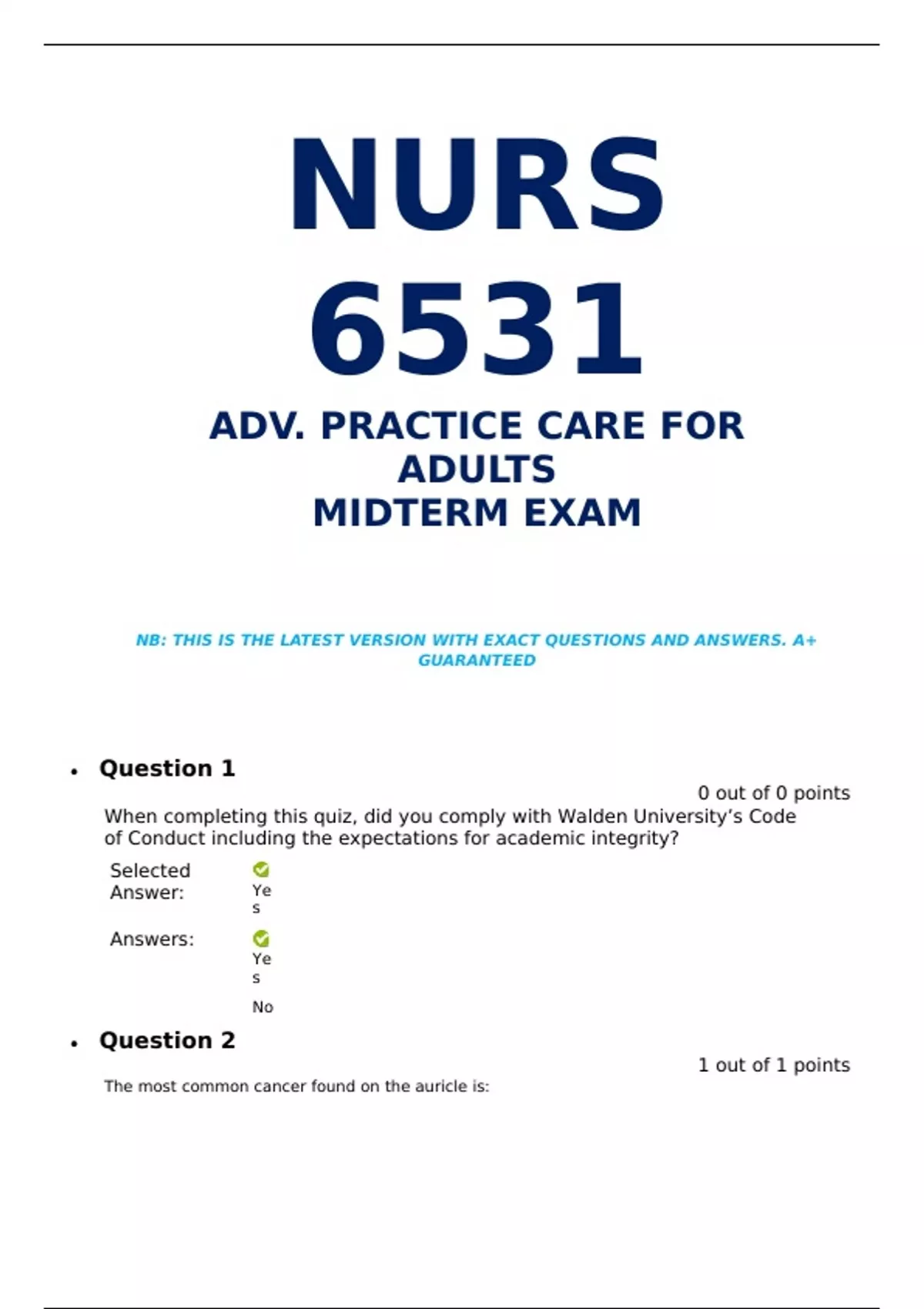 NURS 6531

ADV. PRACTICE CARE FOR ADULTS
MIDTERM EXAM

NB: THIS IS THE LATEST VERSION WITH EXACT QUESTIONS AND ANSWERS. A+ GUARANTEED

• Question 1

0 out of 0 points

When completing this quiz, did you comply with Walden University's Code of Conduct including the expectations for academic integrity?

Selected Answer: Yes

Answers: Yes

No

• Question 2

1 out of 1 points

The most common cancer found on the auricle is: